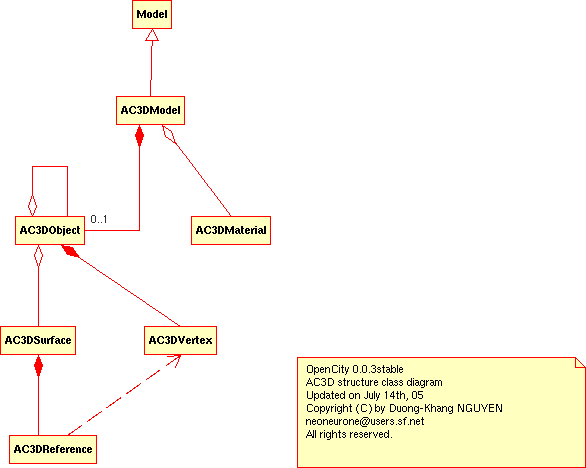 Model

AC3DModel

0..1

AC3DObject

AC3DMaterial

AC3DSurface

AC3DVertex

AC3DReference

OpenCity 0.0.3stable
AC3D structure class diagram
Updated on July 14th, 05
Copyright (C) by Duong-Khang NGUYEN
neoneurone@users.sf.net
All rights reserved.